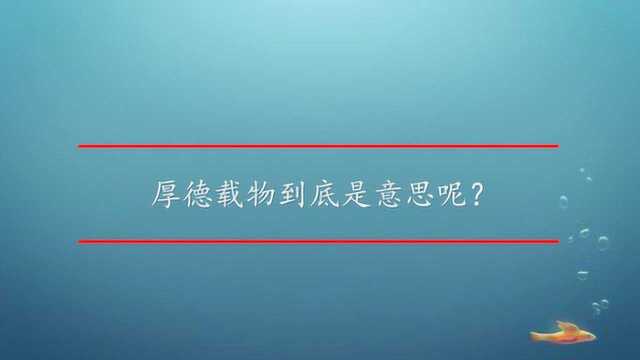 厚德载物到底是意思呢？